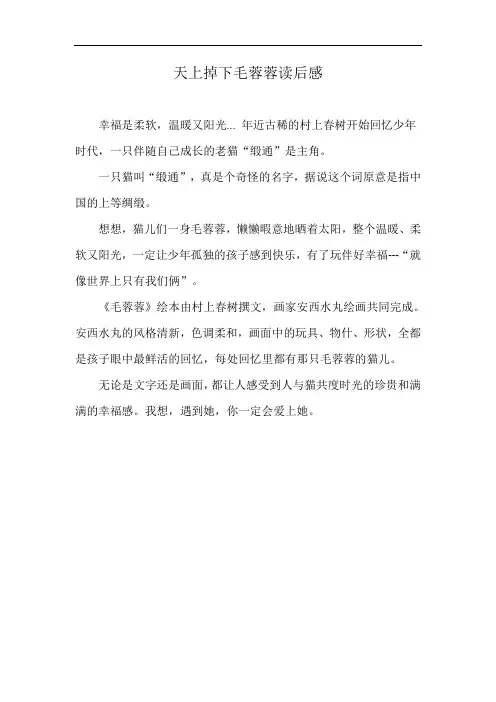 天上掉下毛蓉蓉读后感

幸福是柔软，温暖又阳光... 年近古稀的村上春树开始回忆少年时代，一只伴随自己成长的老猫“缎通”是主角。

一只猫叫“缎通”，真是个奇怪的名字，据说这个词原意是指中国的上等绸缎。

想想，猫儿们一身毛蓉蓉，懒懒暇意地晒着太阳，整个温暖、柔软又阳光，一定让少年孤独的孩子感到快乐，有了玩伴好幸福---“就像世界上只有我们俩”。

《毛蓉蓉》绘本由村上春树撰文，画家安西水丸绘画共同完成。安西水丸的风格清新，色调柔和，画面中的玩具、物什、形状，全都是孩子眼中最鲜活的回忆，每处回忆里都有那只毛蓉蓉的猫儿。

无论是文字还是画面，都让人感受到人与猫共度时光的珍贵和满满的幸福感。我想，遇到她，你一定会爱上她。